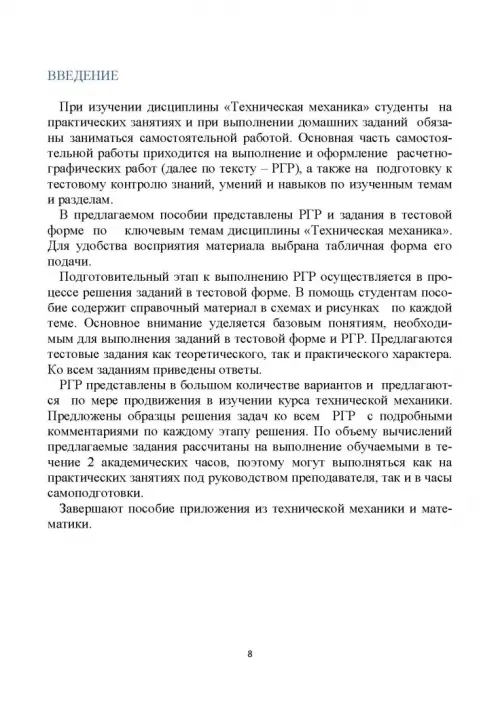 ВВЕДЕНИЕ

При изучении дисциплины «Техническая механика» студенты на практических занятиях и при выполнении домашних заданий обязаны заниматься самостоятельной работой. Основная часть самостоятельной работы приходится на выполнение и оформление расчетно-графических работ (далее по тексту – РГР), а также на подготовку к тестовому контролю знаний, умений и навыков по изученным темам и разделам.

В предлагаемом пособии представлены РГР и задания в тестовой форме по ключевым темам дисциплины «Техническая механика». Для удобства восприятия материала выбрана табличная форма его подачи.

Подготовительный этап к выполнению РГР осуществляется в процессе решения заданий в тестовой форме. В помощь студентам пособие содержит справочный материал в схемах и рисунках по каждой теме. Основное внимание уделяется базовым понятиям, необходимым для выполнения заданий в тестовой форме и РГР. Предлагаются тестовые задания как теоретического, так и практического характера. Ко всем заданиям приведены ответы.

РГР представлены в большом количестве вариантов и предлагаются по мере продвижения в изучении курса технической механики. Предложены образцы решения задач ко всем РГР с подробными комментариями по каждому этапу решения. По объему вычислений предлагаемые задания рассчитаны на выполнение обучаемыми в течение 2 академических часов, поэтому могут выполняться как на практических занятиях под руководством преподавателя, так и в часы самоподготовки.

Завершают пособие приложения из технической механики и математики.

8